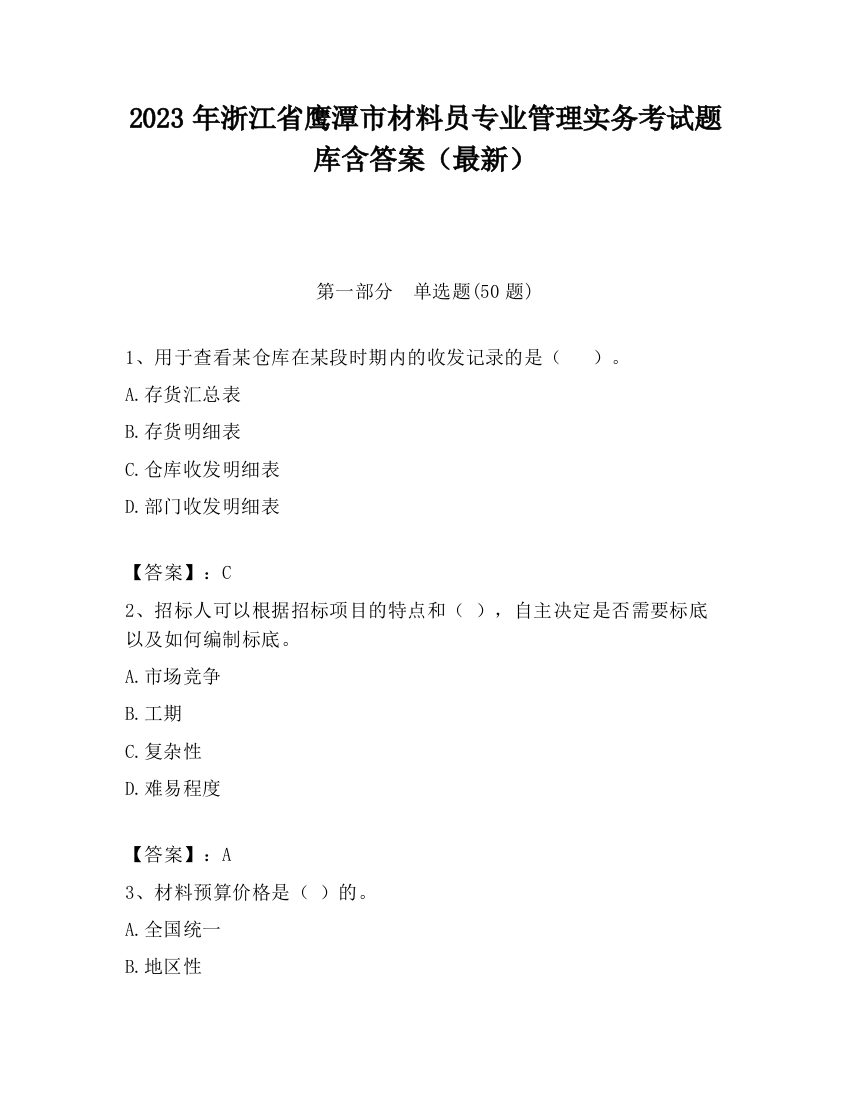 2023 年浙江省鹰潭市材料员专业管理实务考试题库含答案（最新）

第一部分　单选题(50 题)

1、用于查看某仓库在某段时期内的收发记录的是（　　）。

A.存货汇总表

B.存货明细表

C.仓库收发明细表

D.部门收发明细表

【答案】：C

2、招标人可以根据招标项目的特点和（ ），自主决定是否需要标底以及如何编制标底。

A.市场竞争

B.工期

C.复杂性

D.难易程度

【答案】：A

3、材料预算价格是（ ）的。

A.全国统一

B.地区性